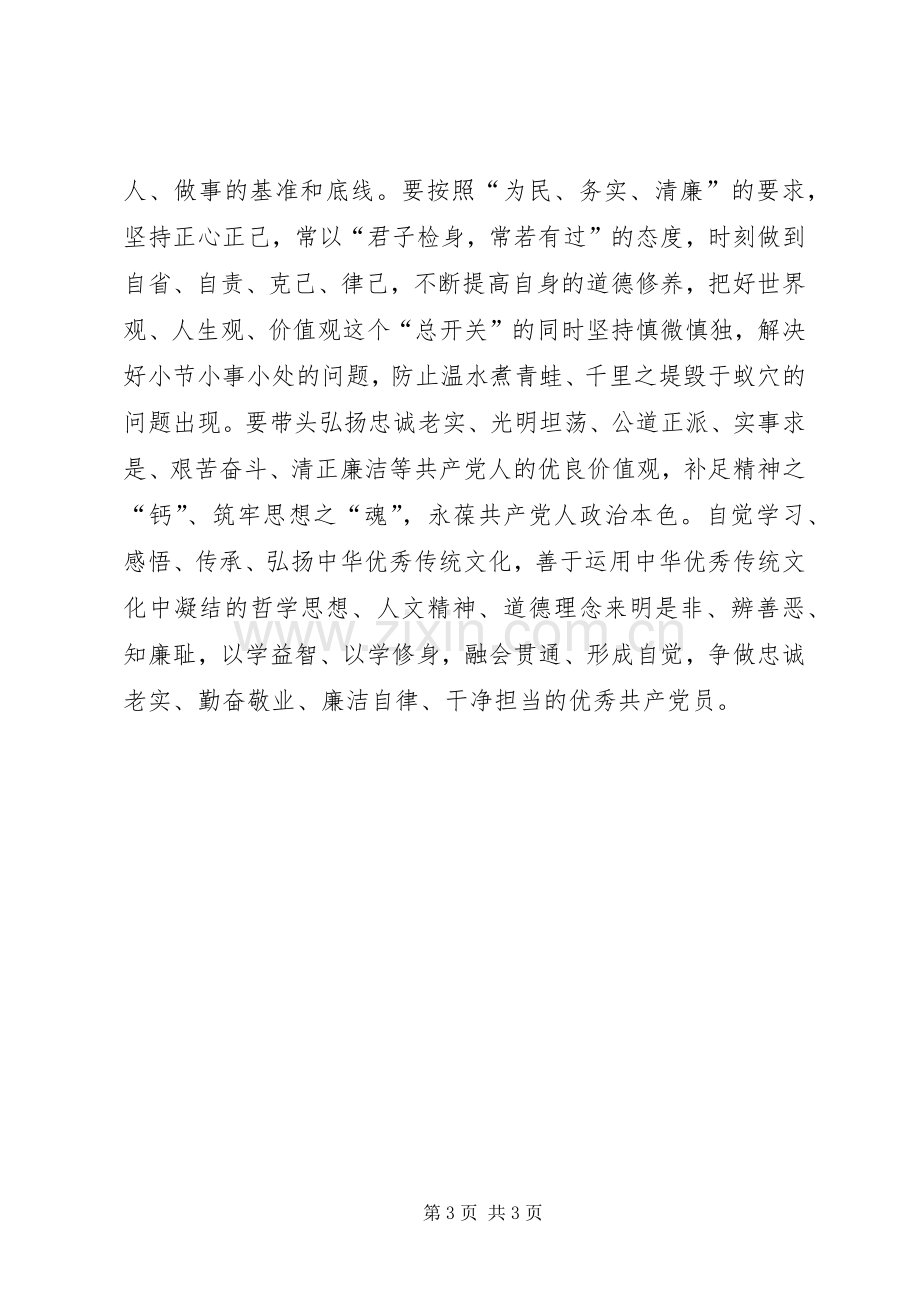 人、做事的基准和底线。要按照“为民、务实、清廉”的要求，坚持正心正己，常以“君子检身，常若有过”的态度，时刻做到自省、自责、克己、律己，不断提高自身的道德修养，把好世界观、人生观、价值观这个“总开关”的同时坚持慎微慎独，解决好小节小事小处的问题，防止温水煮青蛙、千里之堤毁于蚁穴的问题出现。要带头弘扬忠诚老实、光明坦荡、公道正派、实事求是、艰苦奋斗、清正廉洁等共产党人的优良价值观，补足精神之“钙”、筑牢思想之“魂”，永葆共产党人政治本色。自觉学习、感悟、传承、弘扬中华优秀传统文化，善于运用中华优秀传统文化中凝结的哲学思想、人文精神、道德理念来明是非、辨善恶、知廉耻，以学益智、以学修身，融会贯通、形成自觉，争做忠诚老实、勤奋敬业、廉洁自律、干净担当的优秀共产党员。

第3页 共3页

www.zixin.com.cn